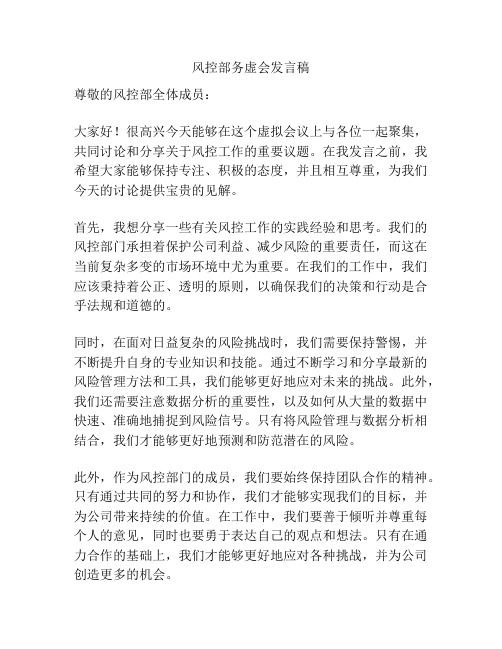 风控部务虚会发言稿

尊敬的风控部全体成员：

大家好！很高兴今天能够在这个虚拟会议上与各位一起聚集，共同讨论和分享关于风控工作的重要议题。在我发言之前，我希望大家能够保持专注、积极的态度，并且相互尊重，为我们今天的讨论提供宝贵的见解。

首先，我想分享一些有关风控工作的实践经验和思考。我们的风控部门承担着保护公司利益、减少风险的重要责任，而这在当前复杂多变的市场环境中尤为重要。在我们的工作中，我们应该秉持着公正、透明的原则，以确保我们的决策和行动是合乎法规和道德的。

同时，在面对日益复杂的风险挑战时，我们需要保持警惕，并不断提升自身的专业知识和技能。通过不断学习和分享最新的风险管理方法和工具，我们能够更好地应对未来的挑战。此外，我们还需要注意数据分析的重要性，以及如何从大量的数据中快速、准确地捕捉到风险信号。只有将风险管理与数据分析相结合，我们才能够更好地预测和防范潜在的风险。

此外，作为风控部门的成员，我们要始终保持团队合作的精神。只有通过共同的努力和协作，我们才能够实现我们的目标，并为公司带来持续的价值。在工作中，我们要善于倾听并尊重每个人的意见，同时也要勇于表达自己的观点和想法。只有在通力合作的基础上，我们才能够更好地应对各种挑战，并为公司创造更多的机会。